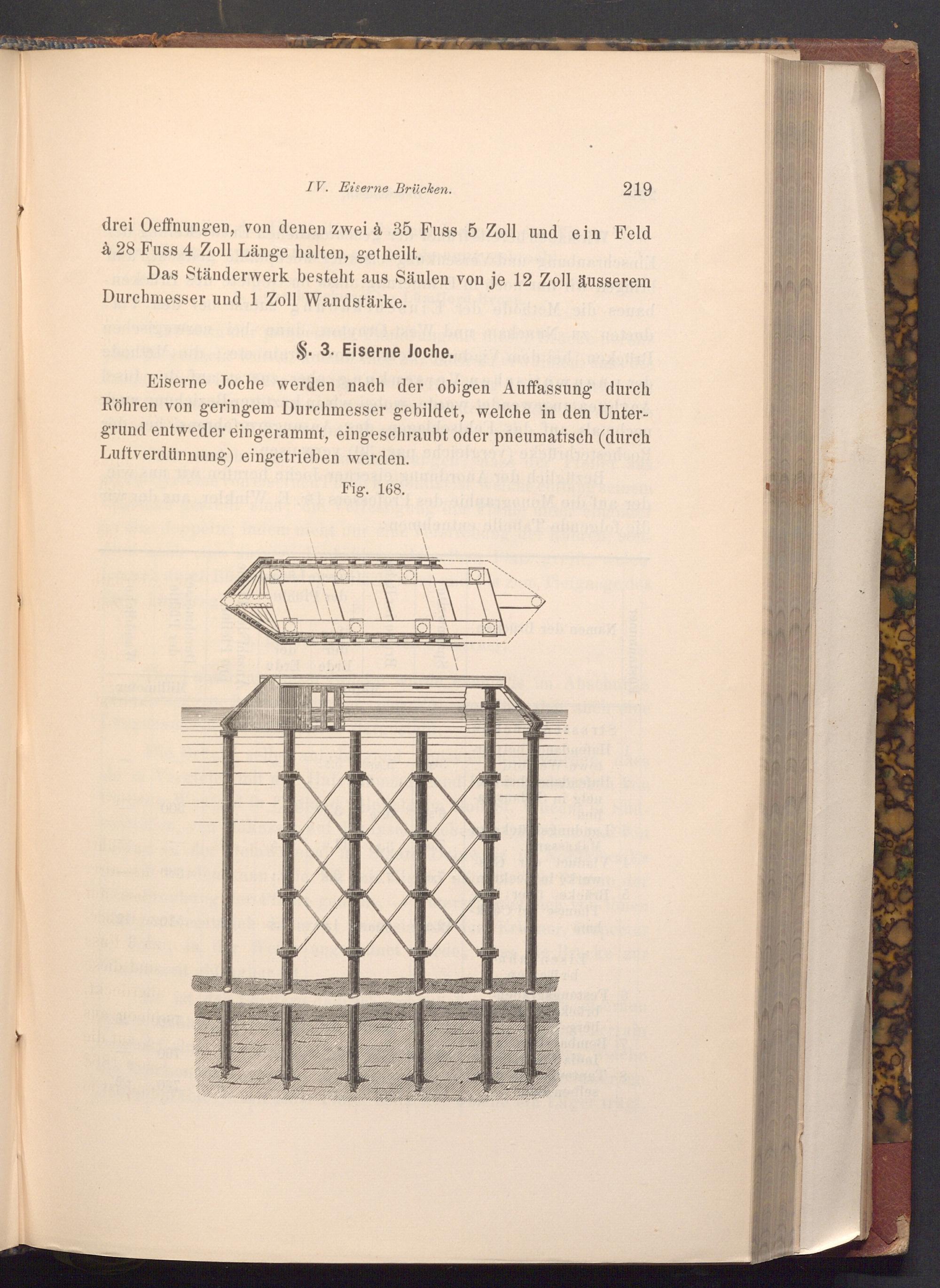 IV. Eiserne Brücken. 219

drei Oeffnungen, von denen zwei à 35 Fuss 5 Zoll und ein Feld à 28 Fuss 4 Zoll Länge halten, getheilt.

Das Ständerwerk besteht aus Säulen von je 12 Zoll äusserem Durchmesser und 1 Zoll Wandstärke.

§. 3. Eiserne Joche.

Eiserne Joche werden nach der obigen Auffassung durch Röhren von geringem Durchmesser gebildet, welche in den Untergrund entweder eingerammt, eingeschraubt oder pneumatisch (durch Luftverdünnung) eingetrieben werden.

Fig. 168.